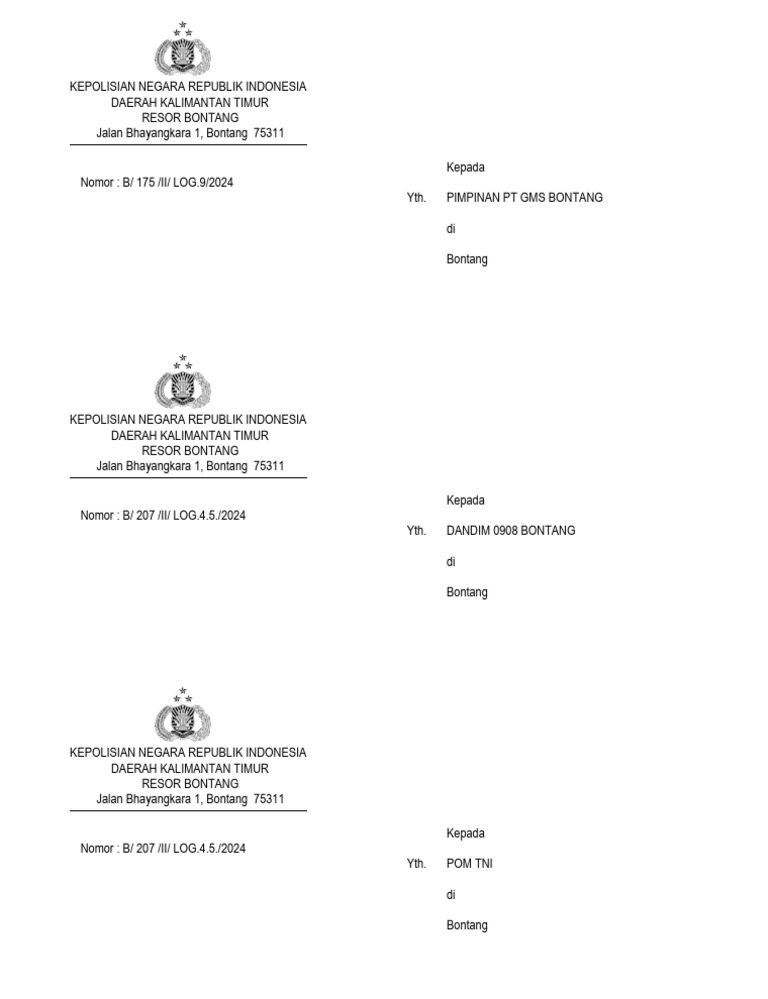 KEPOLISIAN NEGARA REPUBLIK INDONESIA
DAERAH KALIMANTAN TIMUR
RESOR BONTANG
Jalan Bhayangkara 1, Bontang 75311

Nomor : B/ 175 /II/ LOG.9/2024

Kepada

Yth. PIMPINAN PT GMS BONTANG

di

Bontang

KEPOLISIAN NEGARA REPUBLIK INDONESIA
DAERAH KALIMANTAN TIMUR
RESOR BONTANG
Jalan Bhayangkara 1, Bontang 75311

Nomor : B/ 207 /II/ LOG.4.5./2024

Kepada

Yth. DANDIM 0908 BONTANG

di

Bontang

KEPOLISIAN NEGARA REPUBLIK INDONESIA
DAERAH KALIMANTAN TIMUR
RESOR BONTANG
Jalan Bhayangkara 1, Bontang 75311

Nomor : B/ 207 /II/ LOG.4.5./2024

Kepada

Yth. POM TNI

di

Bontang